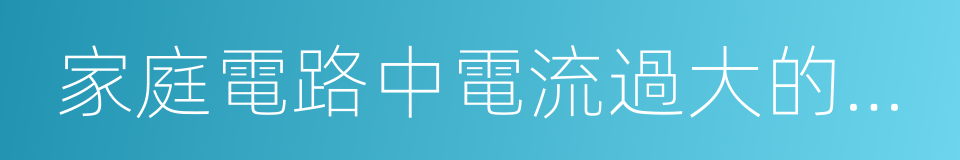 家庭電路中電流過大的...